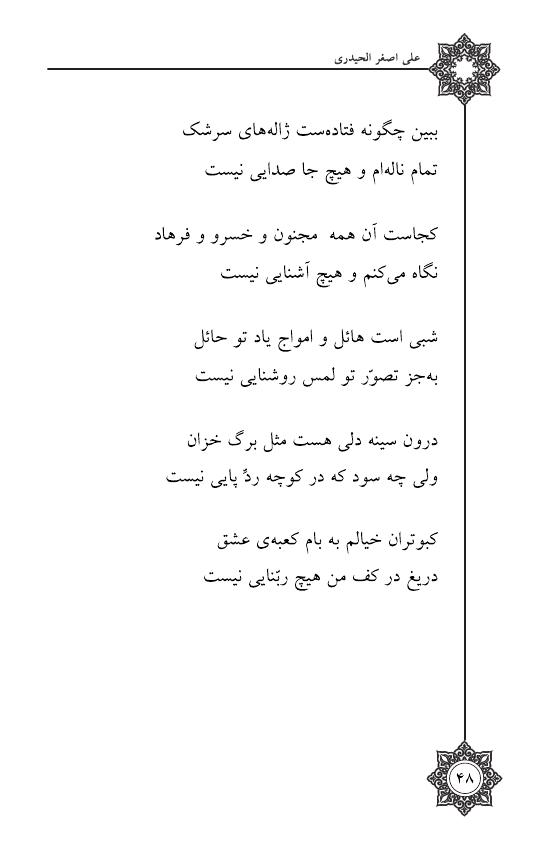 علی اصغر الحیدری

ببین چگونه فتاده‌ست ژاله‌های سرشک
تمام ناله‌ام و هیچ جا صدایی نیست

کجاست آن همه مجنون و خسرو و فرهاد
نگاه می‌کنم و هیچ آشنایی نیست

شبی است هائل و امواج یاد تو حائل
به‌جز تصوّر تو لمس روشنایی نیست

درون سینه دلی هست مثل برگ خزان
ولی چه سود که در کوچه ردِّ پایی نیست

کبوتران خیالم به بام کعبه‌ی عشق
دریغ در کف من هیچ ربّنایی نیست

۴۸